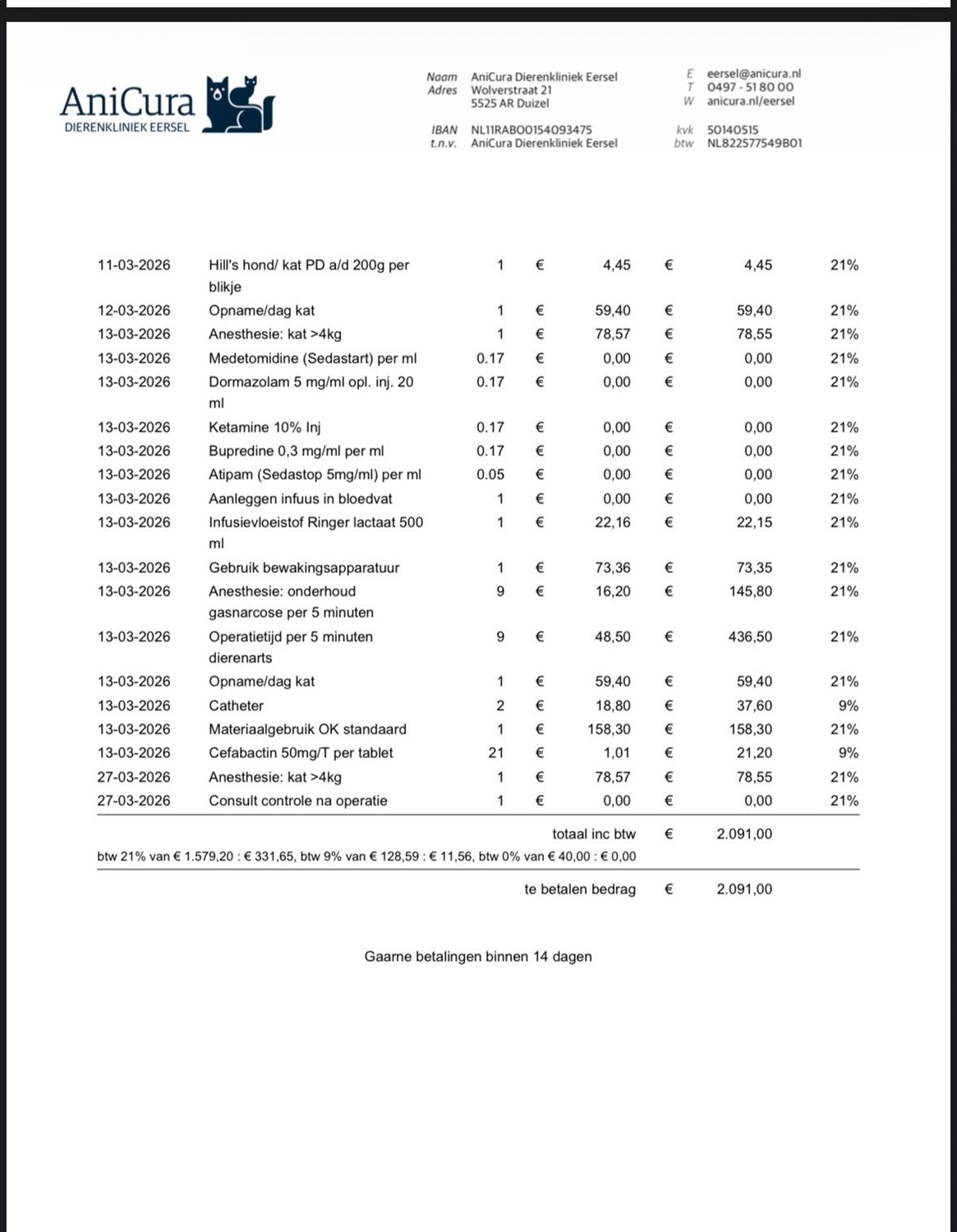 AniCura
DIERENKLINIEK EERSEL

Naam AniCura Dierenkliniek Eersel
Adres Wolverstraat 21
5525 AR Duizel

IBAN NL11RABO0154093475
t.n.v. AniCura Dierenkliniek Eersel

E eersel@anicura.nl
T 0497 - 51 80 00
W anicura.nl/eersel

kvk 50140515
btw NL822577549B01

| | | | | | | | |
|---|---|---|---|---|---|---|---|
| 11-03-2026 | Hill's hond/ kat PD a/d 200g per blikje | 1 | € | 4,45 | € | 4,45 | 21% |
| 12-03-2026 | Opname/dag kat | 1 | € | 59,40 | € | 59,40 | 21% |
| 13-03-2026 | Anesthesie: kat >4kg | 1 | € | 78,57 | € | 78,55 | 21% |
| 13-03-2026 | Medetomidine (Sedastart) per ml | 0.17 | € | 0,00 | € | 0,00 | 21% |
| 13-03-2026 | Dormazolam 5 mg/ml opl. inj. 20 ml | 0.17 | € | 0,00 | € | 0,00 | 21% |
| 13-03-2026 | Ketamine 10% Inj | 0.17 | € | 0,00 | € | 0,00 | 21% |
| 13-03-2026 | Bupredine 0,3 mg/ml per ml | 0.17 | € | 0,00 | € | 0,00 | 21% |
| 13-03-2026 | Atipam (Sedastop 5mg/ml) per ml | 0.05 | € | 0,00 | € | 0,00 | 21% |
| 13-03-2026 | Aanleggen infuus in bloedvat | 1 | € | 0,00 | € | 0,00 | 21% |
| 13-03-2026 | Infusievloeistof Ringer lactaat 500 ml | 1 | € | 22,16 | € | 22,15 | 21% |
| 13-03-2026 | Gebruik bewakingsapparatuur | 1 | € | 73,36 | € | 73,35 | 21% |
| 13-03-2026 | Anesthesie: onderhoud gasnarcose per 5 minuten | 9 | € | 16,20 | € | 145,80 | 21% |
| 13-03-2026 | Operatietijd per 5 minuten dierenarts | 9 | € | 48,50 | € | 436,50 | 21% |
| 13-03-2026 | Opname/dag kat | 1 | € | 59,40 | € | 59,40 | 21% |
| 13-03-2026 | Catheter | 2 | € | 18,80 | € | 37,60 | 9% |
| 13-03-2026 | Materiaalgebruik OK standaard | 1 | € | 158,30 | € | 158,30 | 21% |
| 13-03-2026 | Cefabactin 50mg/T per tablet | 21 | € | 1,01 | € | 21,20 | 9% |
| 27-03-2026 | Anesthesie: kat >4kg | 1 | € | 78,57 | € | 78,55 | 21% |
| 27-03-2026 | Consult controle na operatie | 1 | € | 0,00 | € | 0,00 | 21% |

totaal inc btw € 2.091,00

btw 21% van € 1.579,20 : € 331,65, btw 9% van € 128,59 : € 11,56, btw 0% van € 40,00 : € 0,00

te betalen bedrag € 2.091,00

Gaarne betalingen binnen 14 dagen